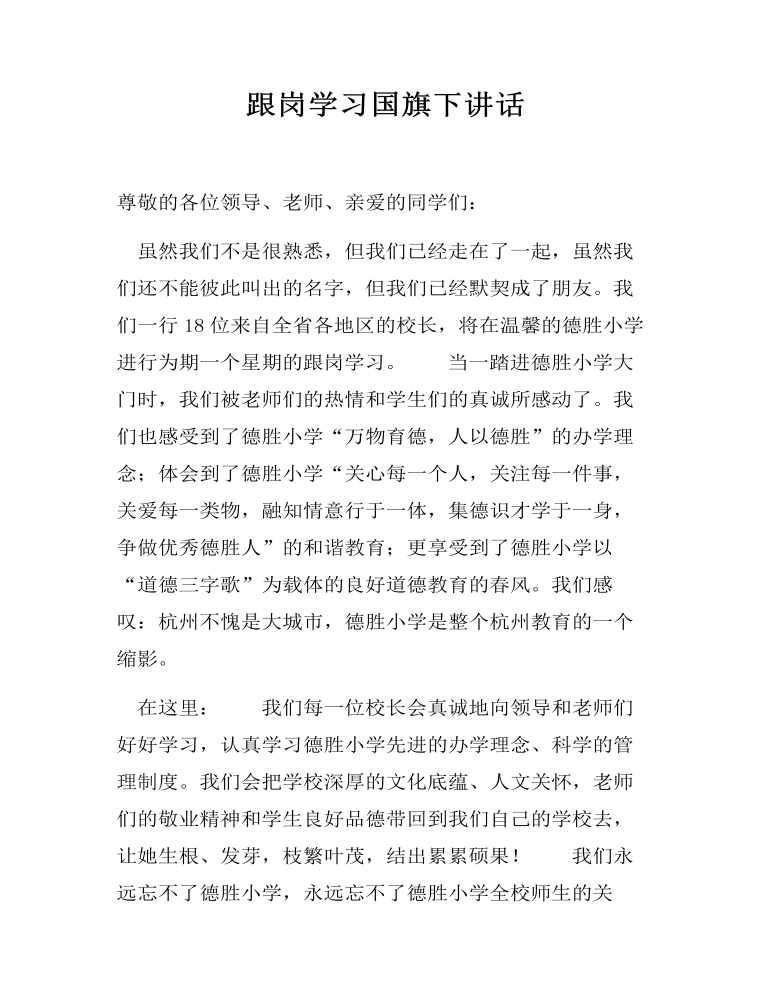 跟岗学习国旗下讲话

尊敬的各位领导、老师、亲爱的同学们：

虽然我们不是很熟悉，但我们已经走在了一起，虽然我们还不能彼此叫出的名字，但我们已经默契成了朋友。我们一行18位来自全省各地区的校长，将在温馨的德胜小学进行为期一个星期的跟岗学习。 当一踏进德胜小学大门时，我们被老师们的热情和学生们的真诚所感动了。我们也感受到了德胜小学“万物育德，人以德胜”的办学理念；体会到了德胜小学“关心每一个人，关注每一件事，关爱每一类物，融知情意行于一体，集德识才学于一身，争做优秀德胜人”的和谐教育；更享受到了德胜小学以“道德三字歌”为载体的良好道德教育的春风。我们感叹：杭州不愧是大城市，德胜小学是整个杭州教育的一个缩影。

在这里： 我们每一位校长会真诚地向领导和老师们好好学习，认真学习德胜小学先进的办学理念、科学的管理制度。我们会把学校深厚的文化底蕴、人文关怀，老师们的敬业精神和学生良好品德带回到我们自己的学校去，让她生根、发芽，枝繁叶茂，结出累累硕果！ 我们永远忘不了德胜小学，永远忘不了德胜小学全校师生的关